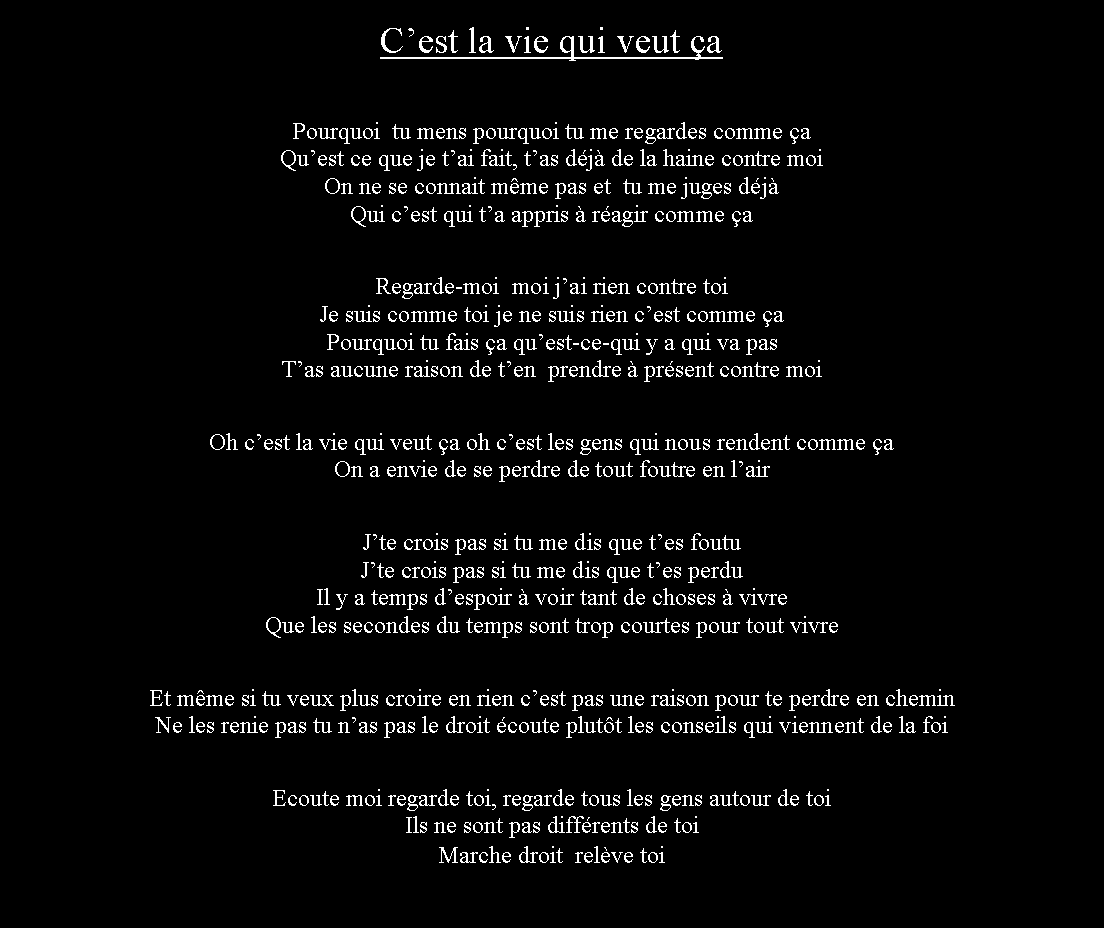 C’est la vie qui veut ça

Pourquoi tu mens pourquoi tu me regardes comme ça
Qu’est ce que je t’ai fait, t’as déjà de la haine contre moi
On ne se connait même pas et tu me juges déjà
Qui c’est qui t’a appris à réagir comme ça

Regarde-moi moi j’ai rien contre toi
Je suis comme toi je ne suis rien c’est comme ça
Pourquoi tu fais ça qu’est-ce-qui y a qui va pas
T’as aucune raison de t’en prendre à présent contre moi

Oh c’est la vie qui veut ça oh c’est les gens qui nous rendent comme ça
On a envie de se perdre de tout foutre en l’air

J’te crois pas si tu me dis que t’es foutu
J’te crois pas si tu me dis que t’es perdu
Il y a temps d’espoir à voir tant de choses à vivre
Que les secondes du temps sont trop courtes pour tout vivre

Et même si tu veux plus croire en rien c’est pas une raison pour te perdre en chemin
Ne les renie pas tu n’as pas le droit écoute plutôt les conseils qui viennent de la foi

Ecoute moi regarde toi, regarde tous les gens autour de toi
Ils ne sont pas différents de toi
Marche droit relève toi